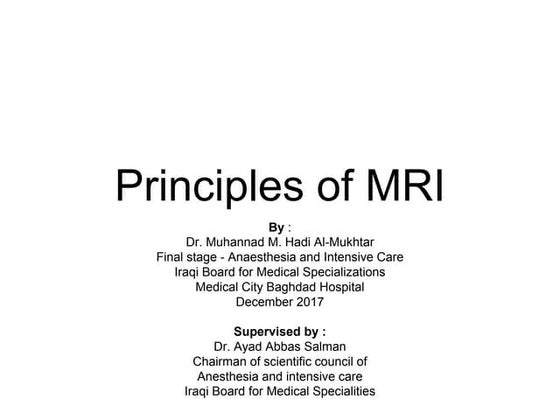 Principles of MRI

By :
Dr. Muhannad M. Hadi Al-Mukhtar
Final stage - Anaesthesia and Intensive Care
Iraqi Board for Medical Specializations
Medical City Baghdad Hospital
December 2017

Supervised by :
Dr. Ayad Abbas Salman
Chairman of scientific council of
Anesthesia and intensive care
Iraqi Board for Medical Specialities